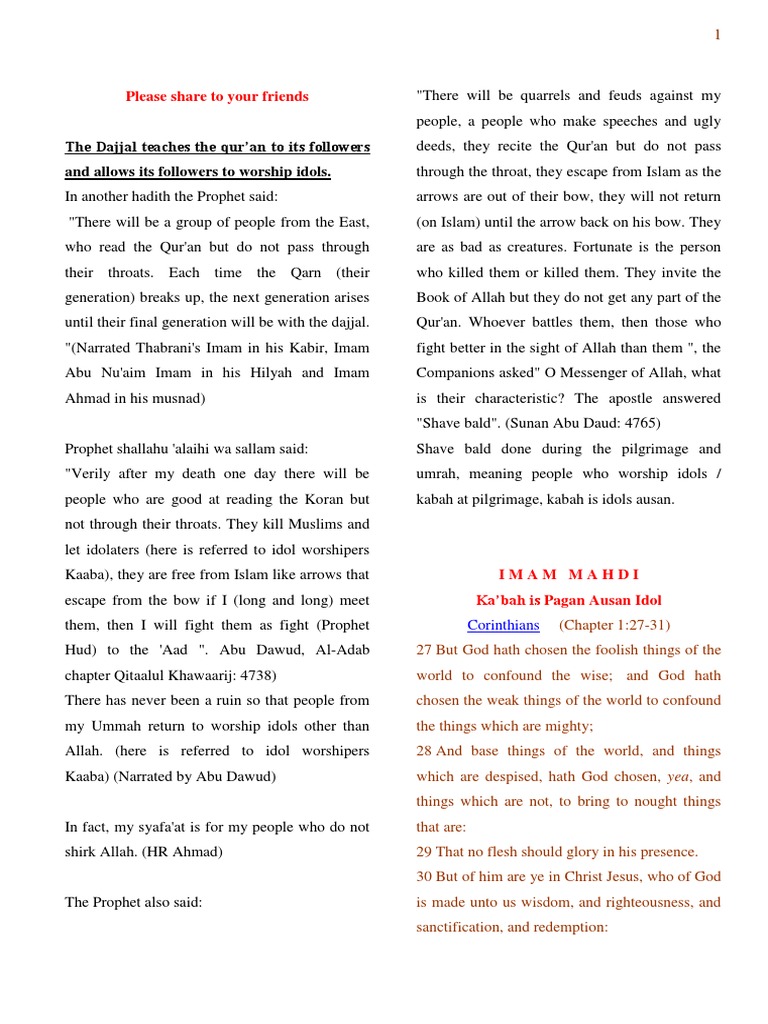 1

Please share to your friends

The Dajjal teaches the qur'an to its followers and allows its followers to worship idols.

In another hadith the Prophet said:

"There will be a group of people from the East, who read the Qur'an but do not pass through their throats. Each time the Qarn (their generation) breaks up, the next generation arises until their final generation will be with the dajjal. "(Narrated Thabrani's Imam in his Kabir, Imam Abu Nu'aim Imam in his Hilyah and Imam Ahmad in his musnad)

Prophet shallahu 'alaihi wa sallam said:

"Verily after my death one day there will be people who are good at reading the Koran but not through their throats. They kill Muslims and let idolaters (here is referred to idol worshipers Kaaba), they are free from Islam like arrows that escape from the bow if I (long and long) meet them, then I will fight them as fight (Prophet Hud) to the 'Aad ". Abu Dawud, Al-Adab chapter Qitaalul Khawaarij: 4738)

There has never been a ruin so that people from my Ummah return to worship idols other than Allah. (here is referred to idol worshipers Kaaba) (Narrated by Abu Dawud)

In fact, my syafa'at is for my people who do not shirk Allah. (HR Ahmad)

The Prophet also said:

"There will be quarrels and feuds against my people, a people who make speeches and ugly deeds, they recite the Qur'an but do not pass through the throat, they escape from Islam as the arrows are out of their bow, they will not return (on Islam) until the arrow back on his bow. They are as bad as creatures. Fortunate is the person who killed them or killed them. They invite the Book of Allah but they do not get any part of the Qur'an. Whoever battles them, then those who fight better in the sight of Allah than them ", the Companions asked" O Messenger of Allah, what is their characteristic? The apostle answered "Shave bald". (Sunan Abu Daud: 4765)

Shave bald done during the pilgrimage and umrah, meaning people who worship idols / kabah at pilgrimage, kabah is idols ausan.

I M A M   M A H D I

Ka'bah is Pagan Ausan Idol

Corinthians (Chapter 1:27-31)

27 But God hath chosen the foolish things of the world to confound the wise; and God hath chosen the weak things of the world to confound the things which are mighty;

28 And base things of the world, and things which are despised, hath God chosen, yea, and things which are not, to bring to nought things that are:

29 That no flesh should glory in his presence.

30 But of him are ye in Christ Jesus, who of God is made unto us wisdom, and righteousness, and sanctification, and redemption: